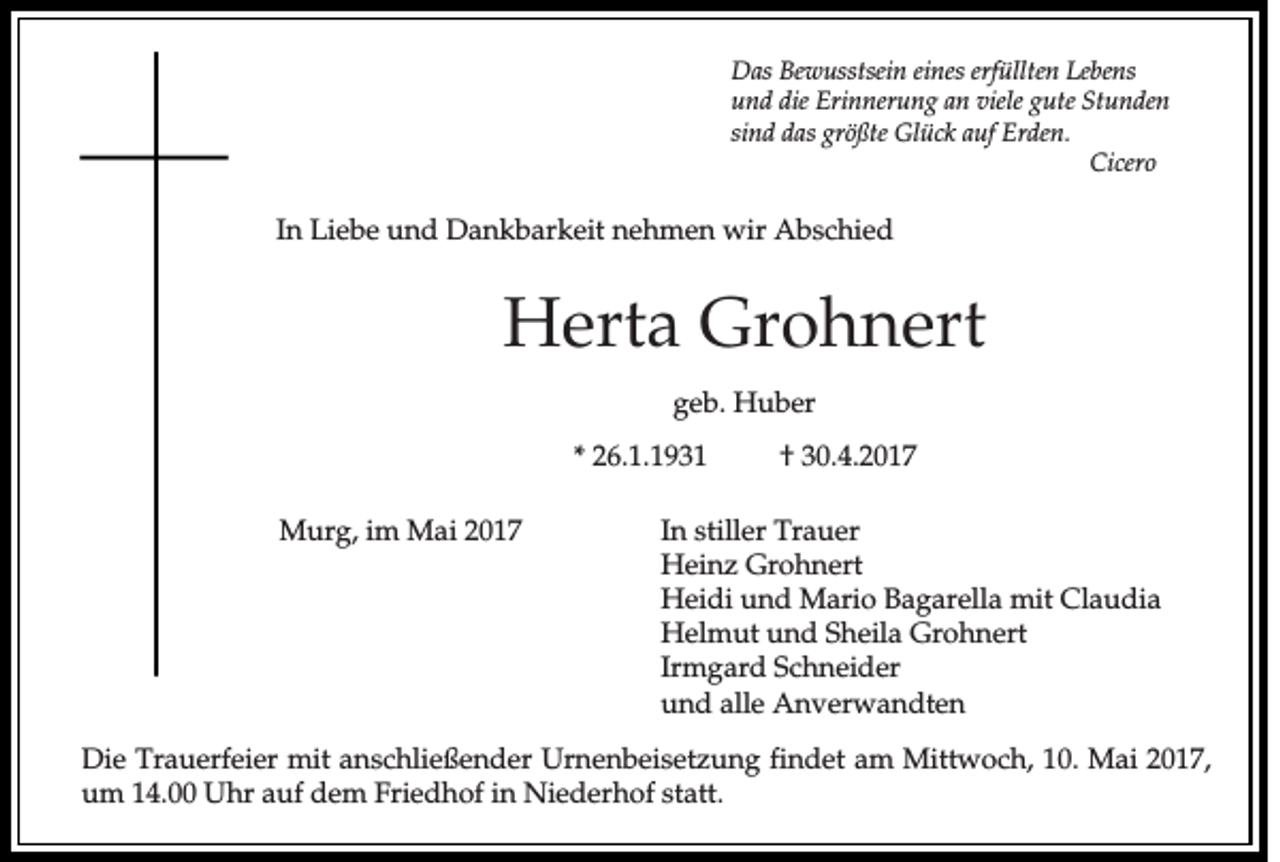 Das Bewusstsein eines erfüllten Lebens
und die Erinnerung an viele gute Stunden
sind das größte Glück auf Erden.
Cicero

In Liebe und Dankbarkeit nehmen wir Abschied

Herta Grohnert

geb. Huber

* 26.1.1931 † 30.4.2017

Murg, im Mai 2017

In stiller Trauer
Heinz Grohnert
Heidi und Mario Bagarella mit Claudia
Helmut und Sheila Grohnert
Irmgard Schneider
und alle Anverwandten

Die Trauerfeier mit anschließender Urnenbeisetzung findet am Mittwoch, 10. Mai 2017, um 14.00 Uhr auf dem Friedhof in Niederhof statt.